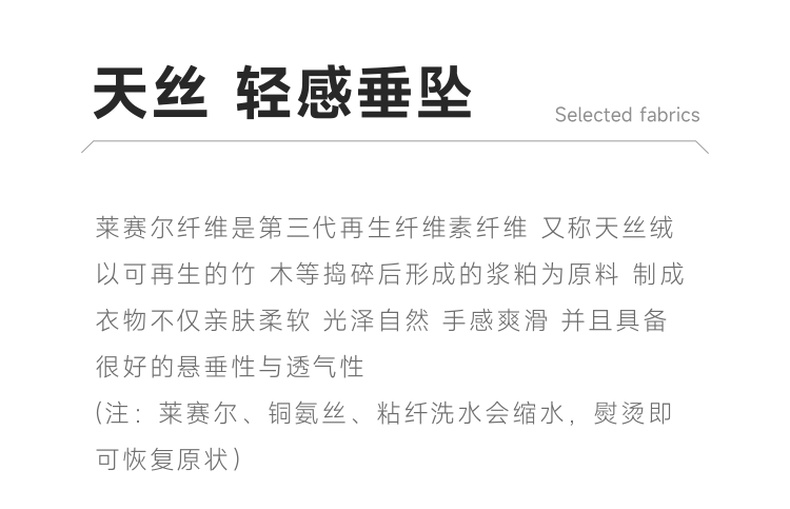 天丝 轻感垂坠

Selected fabrics

莱赛尔纤维是第三代再生纤维素纤维 又称天丝绒以可再生的竹 木等捣碎后形成的浆粕为原料 制成衣物不仅亲肤柔软 光泽自然 手感爽滑 并且具备很好的悬垂性与透气性

(注：莱赛尔、铜氨丝、粘纤洗水会缩水，熨烫即可恢复原状)